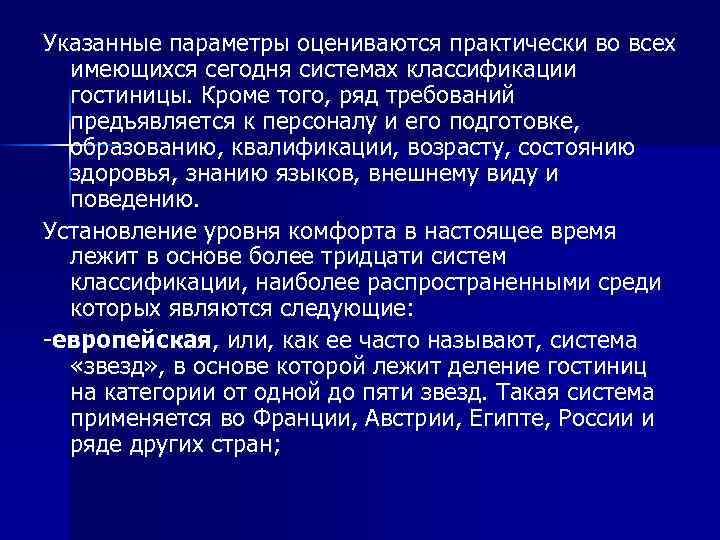 Указанные параметры оцениваются практически во всех имеющихся сегодня системах классификации гостиницы. Кроме того, ряд требований предъявляется к персоналу и его подготовке, образованию, квалификации, возрасту, состоянию здоровья, знанию языков, внешнему виду и поведению.

Установление уровня комфорта в настоящее время лежит в основе более тридцати систем классификации, наиболее распространенными среди которых являются следующие:

-европейская, или, как ее часто называют, система «звезд», в основе которой лежит деление гостиниц на категории от одной до пяти звезд. Такая система применяется во Франции, Австрии, Египте, России и ряде других стран;